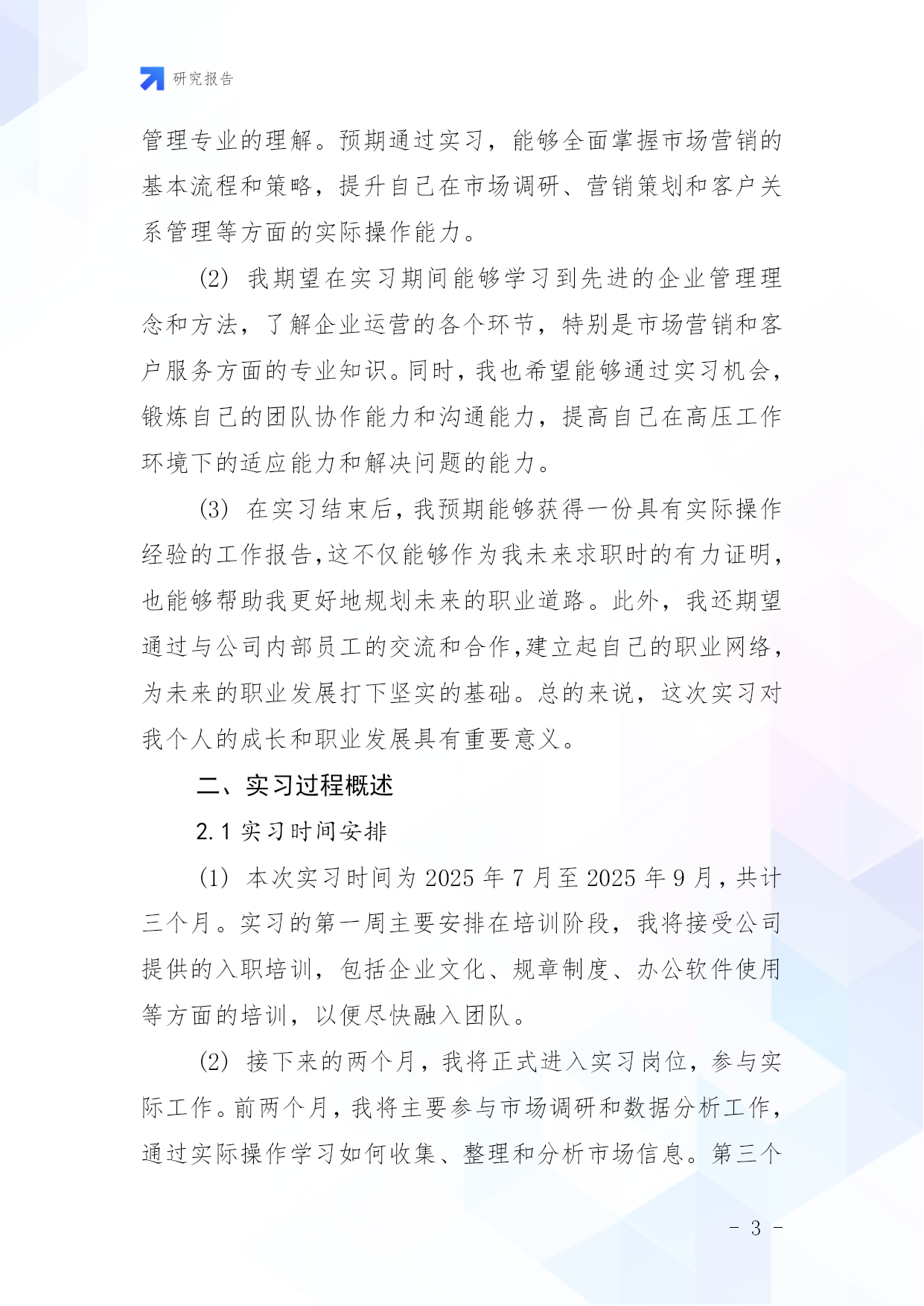 研究报告

管理专业的理解。预期通过实习，能够全面掌握市场营销的基本流程和策略，提升自己在市场调研、营销策划和客户关系管理等方面的实际操作能力。

(2) 我期望在实习期间能够学习到先进的企业管理理念和方法，了解企业运营的各个环节，特别是市场营销和客户服务方面的专业知识。同时，我也希望能够通过实习机会，锻炼自己的团队协作能力和沟通能力，提高自己在高压工作环境下的适应能力和解决问题的能力。

(3) 在实习结束后，我预期能够获得一份具有实际操作经验的工作报告，这不仅能够作为我未来求职时的有力证明，也能够帮助我更好地规划未来的职业道路。此外，我还期望通过与公司内部员工的交流和合作，建立起自己的职业网络，为未来的职业发展打下坚实的基础。总的来说，这次实习对我个人的成长和职业发展具有重要意义。

二、实习过程概述

2.1 实习时间安排

(1) 本次实习时间为 2025 年 7 月至 2025 年 9 月，共计三个月。实习的第一周主要安排在培训阶段，我将接受公司提供的入职培训，包括企业文化、规章制度、办公软件使用等方面的培训，以便尽快融入团队。

(2) 接下来的两个月，我将正式进入实习岗位，参与实际工作。前两个月，我将主要参与市场调研和数据分析工作，通过实际操作学习如何收集、整理和分析市场信息。第三个

- 3 -